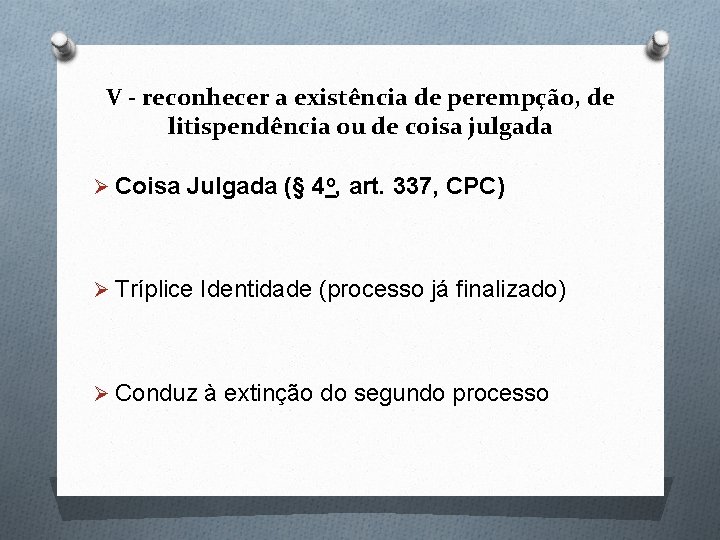 V - reconhecer a existência de perempção, de litispendência ou de coisa julgada

➢ Coisa Julgada (§ 4º, art. 337, CPC)

➢ Tríplice Identidade (processo já finalizado)

➢ Conduz à extinção do segundo processo